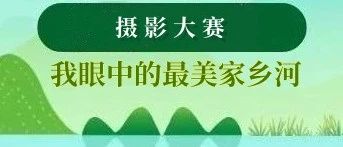 摄影大赛

我眼中的最美家乡河